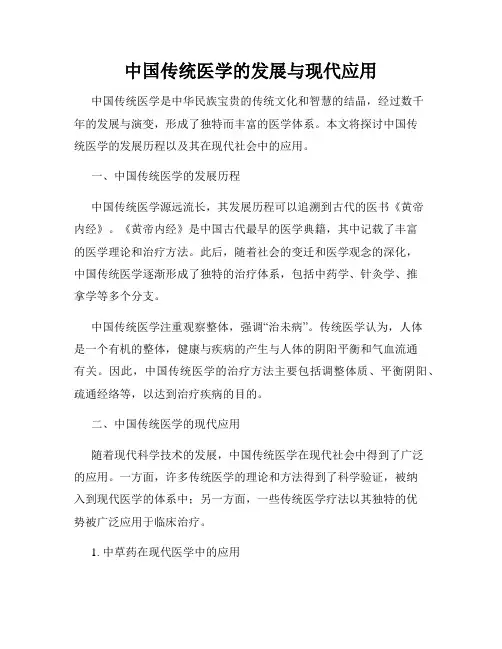 中国传统医学的发展与现代应用

中国传统医学是中华民族宝贵的传统文化和智慧的结晶，经过数千年的发展与演变，形成了独特而丰富的医学体系。本文将探讨中国传统医学的发展历程以及其在现代社会中的应用。

一、中国传统医学的发展历程

中国传统医学源远流长，其发展历程可以追溯到古代的医书《黄帝内经》。《黄帝内经》是中国古代最早的医学典籍，其中记载了丰富的医学理论和治疗方法。此后，随着社会的变迁和医学观念的深化，中国传统医学逐渐形成了独特的治疗体系，包括中药学、针灸学、推拿学等多个分支。

中国传统医学注重观察整体，强调“治未病”。传统医学认为，人体是一个有机的整体，健康与疾病的产生与人体的阴阳平衡和气血流通有关。因此，中国传统医学的治疗方法主要包括调整体质、平衡阴阳、疏通经络等，以达到治疗疾病的目的。

二、中国传统医学的现代应用

随着现代科学技术的发展，中国传统医学在现代社会中得到了广泛的应用。一方面，许多传统医学的理论和方法得到了科学验证，被纳入到现代医学的体系中；另一方面，一些传统医学疗法以其独特的优势被广泛应用于临床治疗。

1. 中草药在现代医学中的应用